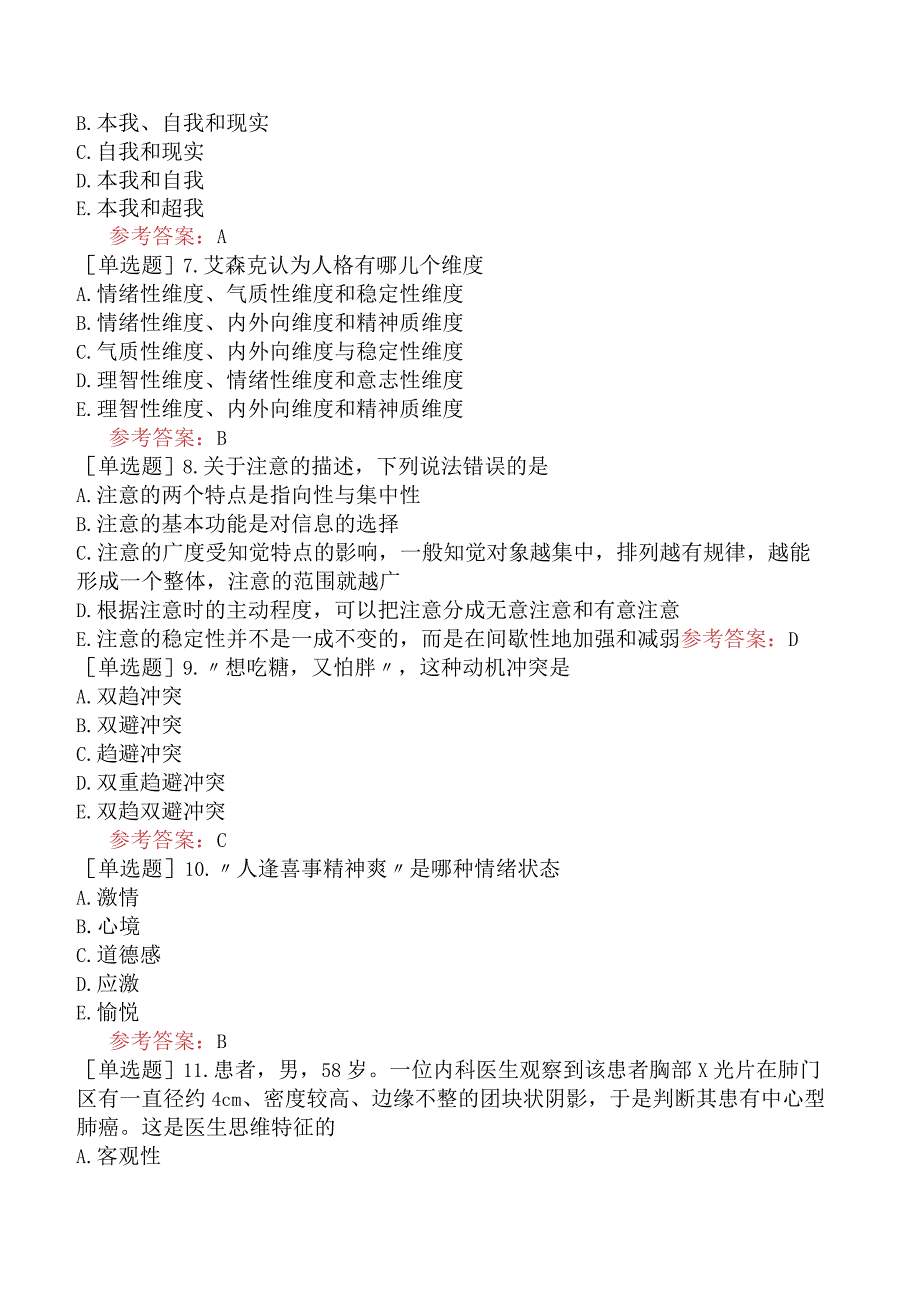 B.本我、自我和现实
C.自我和现实
D.本我和自我
E.本我和超我
参考答案：A
［单选题］7.艾森克认为人格有哪几个维度
A.情绪性维度、气质性维度和稳定性维度
B.情绪性维度、内外向维度和精神质维度
C.气质性维度、内外向维度与稳定性维度
D.理智性维度、情绪性维度和意志性维度
E.理智性维度、内外向维度和精神质维度
参考答案：B
［单选题］8.关于注意的描述，下列说法错误的是
A.注意的两个特点是指向性与集中性
B.注意的基本功能是对信息的选择
C.注意的广度受知觉特点的影响，一般知觉对象越集中，排列越有规律，越能形成一个整体，注意的范围就越广
D.根据注意时的主动程度，可以把注意分成无意注意和有意注意
E.注意的稳定性并不是一成不变的，而是在间歇性地加强和减弱参考答案：D
［单选题］9.〃想吃糖，又怕胖〃，这种动机冲突是
A.双趋冲突
B.双避冲突
C.趋避冲突
D.双重趋避冲突
E.双趋双避冲突
参考答案：C
［单选题］10.〃人逢喜事精神爽〃是哪种情绪状态
A.激情
B.心境
C.道德感
D.应激
E.愉悦
参考答案：B
［单选题］11.患者，男，58岁。一位内科医生观察到该患者胸部X光片在肺门区有一直径约4cm、密度较高、边缘不整的团块状阴影，于是判断其患有中心型肺癌。这是医生思维特征的
A.客观性